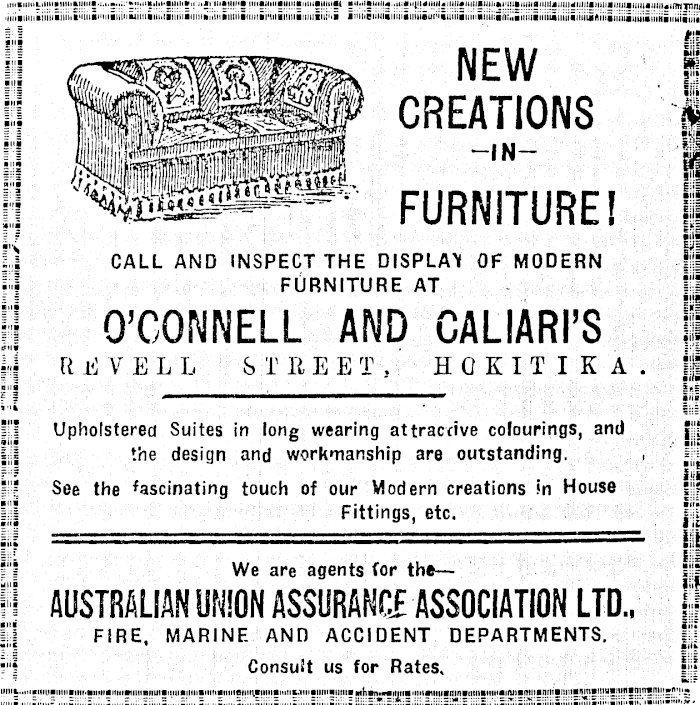 NEW CREATIONS —IN— FURNITURE!

CALL AND INSPECT THE DISPLAY OF MODERN FURNITURE AT

O'CONNELL AND CALIARI'S

REVELL STREET, HOKITIKA.

Upholstered Suites in long wearing attractive colourings, and the design and workmanship are outstanding.

See the fascinating touch of our Modern creations in House Fittings, etc.

We are agents for the—

AUSTRALIAN UNION ASSURANCE ASSOCIATION LTD.,

FIRE, MARINE AND ACCIDENT DEPARTMENTS.

Consult us for Rates.